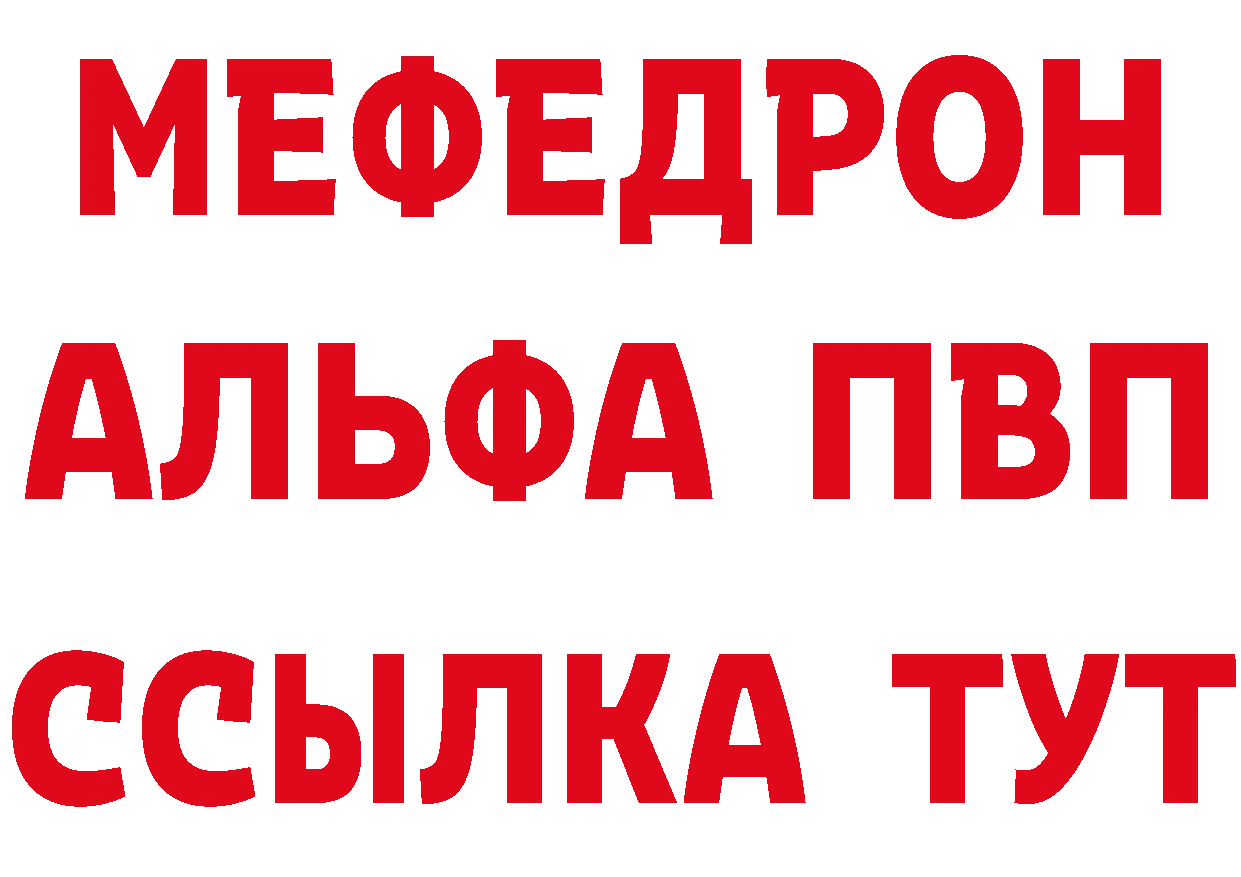 МЕФЕДРОН
АЛЬФА ПВП
ССЫЛКА ТУТ